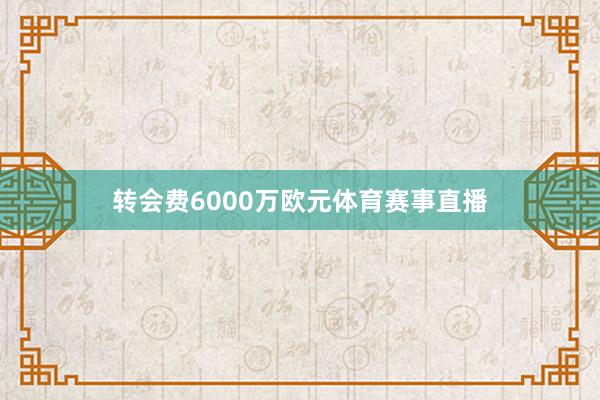 转会费6000万欧元体育赛事直播